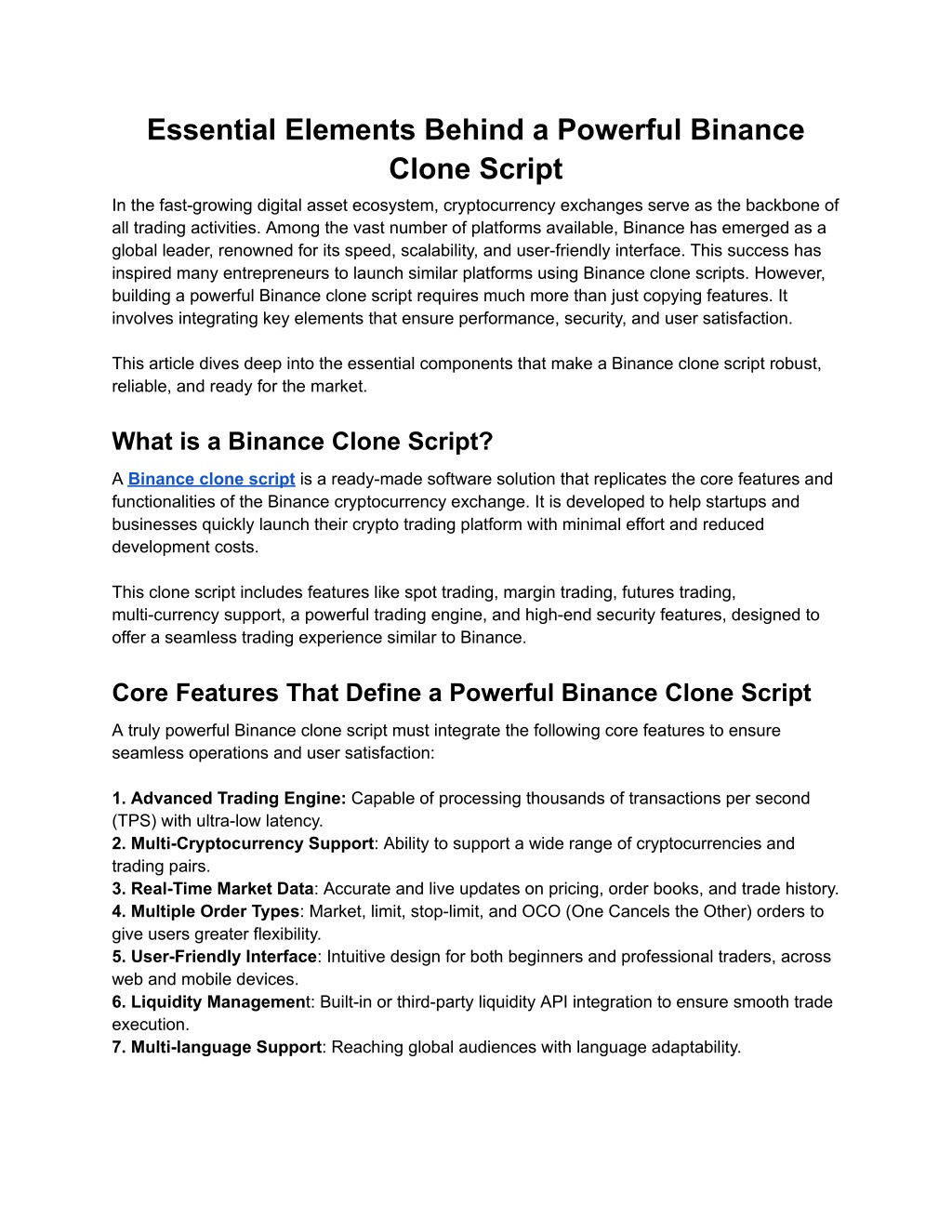 Essential Elements Behind a Powerful Binance Clone Script

In the fast-growing digital asset ecosystem, cryptocurrency exchanges serve as the backbone of all trading activities. Among the vast number of platforms available, Binance has emerged as a global leader, renowned for its speed, scalability, and user-friendly interface. This success has inspired many entrepreneurs to launch similar platforms using Binance clone scripts. However, building a powerful Binance clone script requires much more than just copying features. It involves integrating key elements that ensure performance, security, and user satisfaction.

This article dives deep into the essential components that make a Binance clone script robust, reliable, and ready for the market.

What is a Binance Clone Script?

A Binance clone script is a ready-made software solution that replicates the core features and functionalities of the Binance cryptocurrency exchange. It is developed to help startups and businesses quickly launch their crypto trading platform with minimal effort and reduced development costs.

This clone script includes features like spot trading, margin trading, futures trading, multi-currency support, a powerful trading engine, and high-end security features, designed to offer a seamless trading experience similar to Binance.

Core Features That Define a Powerful Binance Clone Script

A truly powerful Binance clone script must integrate the following core features to ensure seamless operations and user satisfaction:

1. Advanced Trading Engine: Capable of processing thousands of transactions per second (TPS) with ultra-low latency.
2. Multi-Cryptocurrency Support: Ability to support a wide range of cryptocurrencies and trading pairs.
3. Real-Time Market Data: Accurate and live updates on pricing, order books, and trade history.
4. Multiple Order Types: Market, limit, stop-limit, and OCO (One Cancels the Other) orders to give users greater flexibility.
5. User-Friendly Interface: Intuitive design for both beginners and professional traders, across web and mobile devices.
6. Liquidity Management: Built-in or third-party liquidity API integration to ensure smooth trade execution.
7. Multi-language Support: Reaching global audiences with language adaptability.